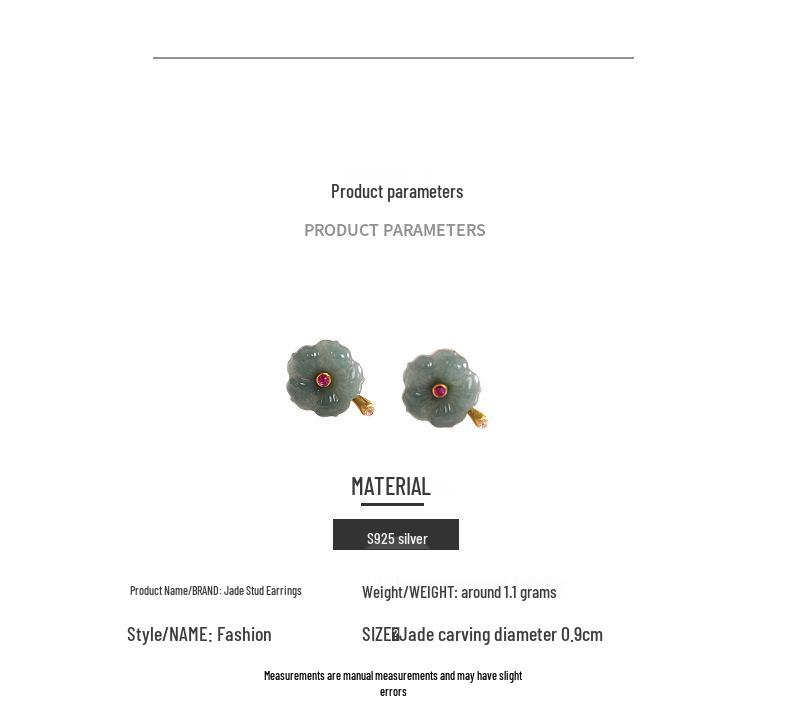 Product parameters

PRODUCT PARAMETERS

MATERIAL

S925 silver

Product Name/BRAND: Jade Stud Earrings

Weight/WEIGHT: around 1.1 grams

Style/NAME: Fashion

SIZE: Jade carving diameter 0.9cm

Measurements are manual measurements and may have slight errors